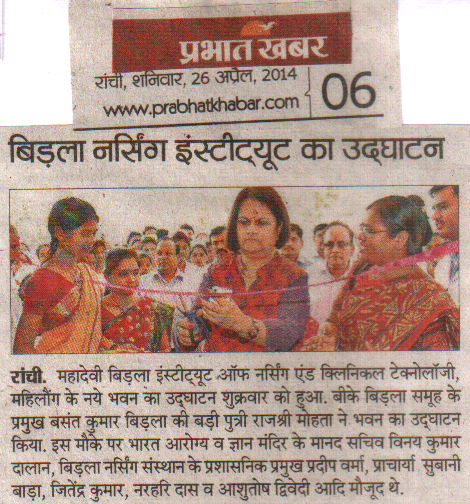 प्रभात खबर

रांची, शनिवार, 26 अप्रैल, 2014
www.prabhatkhabar.com

06

बिड़ला नर्सिंग इंस्टीट्यूट का उद्घाटन

रांची. महादेवी बिड़ला इंस्टीट्यूट ऑफ नर्सिंग एंड क्लिनिकल टेक्नोलॉजी, महिलौंग के नये भवन का उद्घाटन शुक्रवार को हुआ. बीके बिड़ला समूह के प्रमुख बसंत कुमार बिड़ला की बड़ी पुत्री राजश्री मोहता ने भवन का उद्घाटन किया. इस मौके पर भारत आरोग्य व ज्ञान मंदिर के मानद सचिव विनय कुमार दालान, बिड़ला नर्सिंग संस्थान के प्रशासनिक प्रमुख प्रदीप वर्मा, प्राचार्या सुबानी बाड़ा, जितेंद्र कुमार, नरहरि दास व आशुतोष द्विवेदी आदि मौजूद थे.